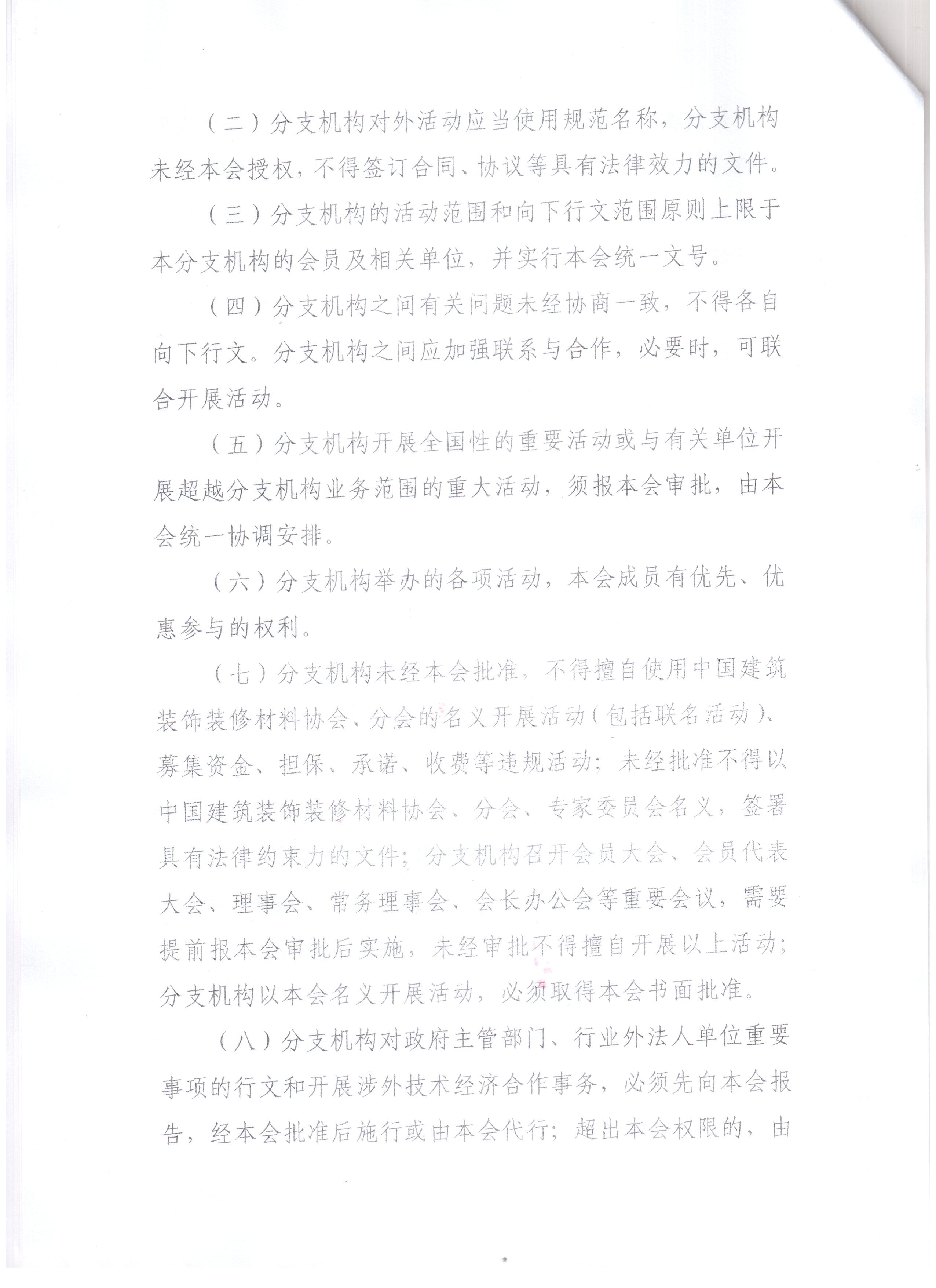 （二）分支机构对外活动应当使用规范名称，分支机构未经本会授权，不得签订合同、协议等具有法律效力的文件。

（三）分支机构的活动范围和向下行文范围原则上限于本分支机构的会员及相关单位，并实行本会统一文号。

（四）分支机构之间有关问题未经协商一致，不得各自向下行文。分支机构之间应加强联系与合作，必要时，可联合开展活动。

（五）分支机构开展全国性的重要活动或与有关单位开展超越分支机构业务范围的重大活动，须报本会审批，由本会统一协调安排。

（六）分支机构举办的各项活动，本会成员有优先、优惠参与的权利。

（七）分支机构未经本会批准，不得擅自使用中国建筑装饰装修材料协会、分会的名义开展活动（包括联名活动）、募集资金、担保、承诺、收费等违规活动；未经批准不得以中国建筑装饰装修材料协会、分会、专家委员会名义，签署具有法律约束力的文件；分支机构召开会员大会、会员代表大会、理事会、常务理事会、会长办公会等重要会议，需要提前报本会审批后实施，未经审批不得擅自开展以上活动；分支机构以本会名义开展活动，必须取得本会书面批准。

（八）分支机构对政府主管部门、行业外法人单位重要事项的行文和开展涉外技术经济合作事务，必须先向本会报告，经本会批准后施行或由本会代行；超出本会权限的，由